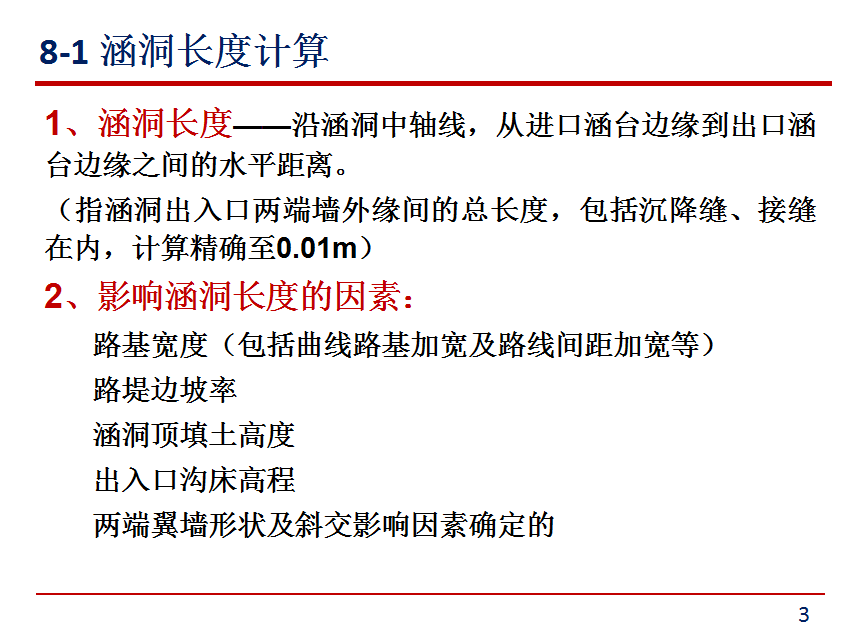 8-1 涵洞长度计算

1、涵洞长度——沿涵洞中轴线，从进口涵台边缘到出口涵台边缘之间的水平距离。

（指涵洞出入口两端墙外缘间的总长度，包括沉降缝、接缝在内，计算精确至0.01m）

2、影响涵洞长度的因素：

路基宽度（包括曲线路基加宽及路线间距加宽等）

路堤边坡率

涵洞顶填土高度

出入口沟床高程

两端翼墙形状及斜交影响因素确定的

3